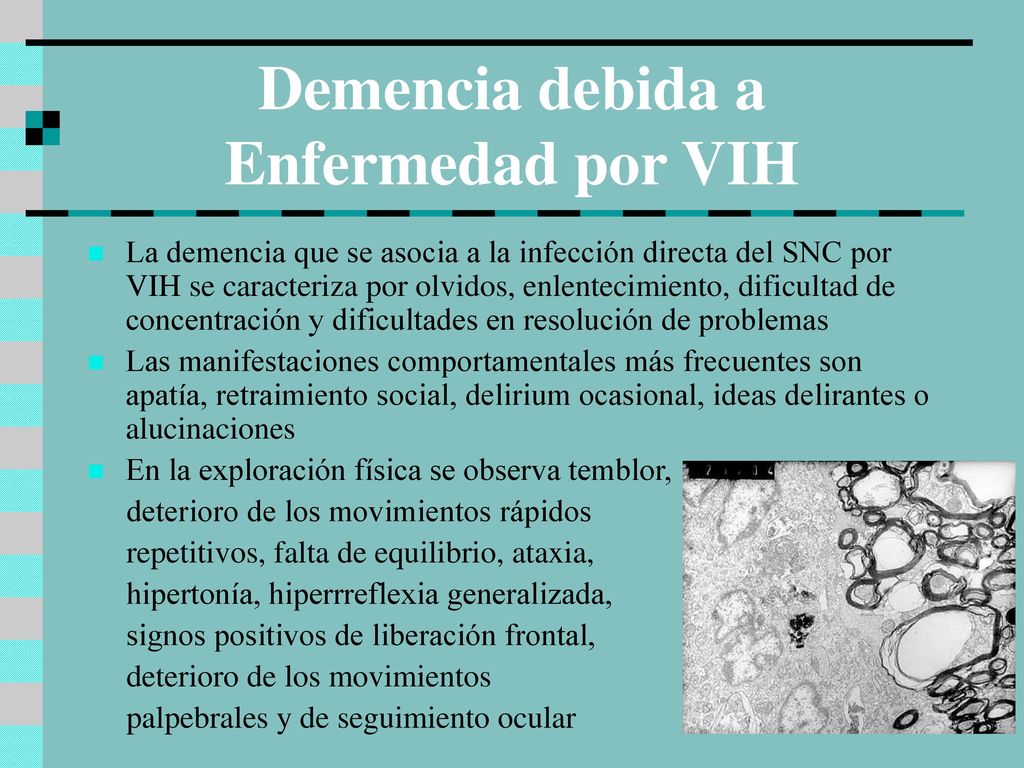 Demencia debida a Enfermedad por VIH

La demencia que se asocia a la infección directa del SNC por VIH se caracteriza por olvidos, enlentecimiento, dificultad de concentración y dificultades en resolución de problemas

Las manifestaciones comportamentales más frecuentes son apatía, retraimiento social, delirium ocasional, ideas delirantes o alucinaciones

En la exploración física se observa temblor, deterioro de los movimientos rápidos repetitivos, falta de equilibrio, ataxia, hipertonía, hiperrreflexia generalizada, signos positivos de liberación frontal, deterioro de los movimientos palpebrales y de seguimiento ocular